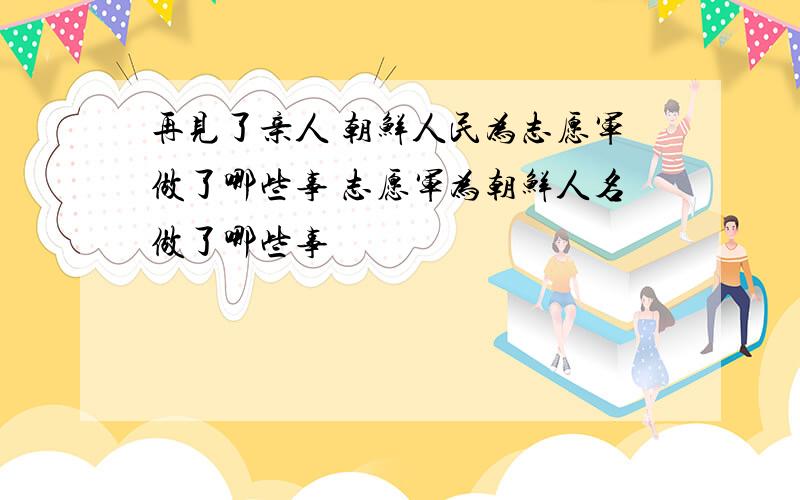 再見了亲人 朝鮮人民為志愿軍做了哪些事 志愿軍為朝鮮人名做了哪些事